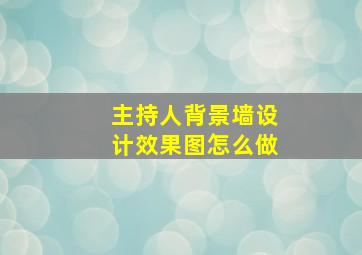 主持人背景墙设计效果图怎么做